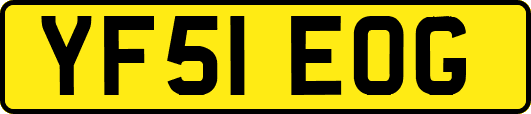 YF51 EOG